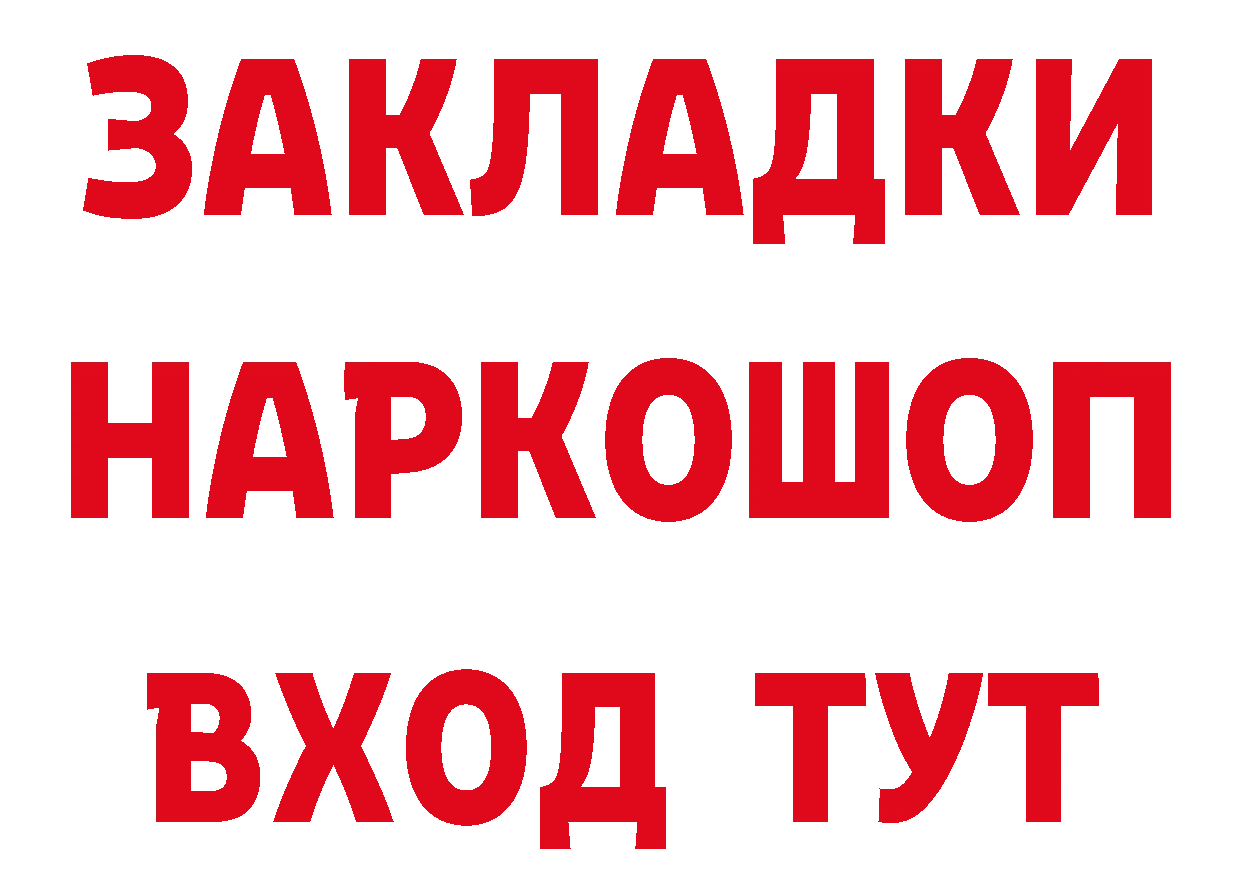 ЗАКЛАДКИ НАРКОШОП ВХОД ТУТ